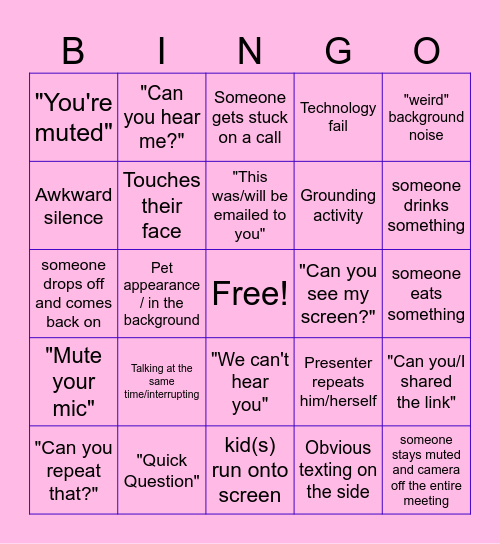 | B | I | N | G | O |
|---|---|---|---|---|
| "You're muted" | "Can you hear me?" | Someone gets stuck on a call | Technology fail | "weird" background noise |
| Awkward silence | Touches their face | "This was/will be emailed to you" | Grounding activity | someone drinks something |
| someone drops off and comes back on | Pet appearance / in the background | Free! | "Can you see my screen?" | someone eats something |
| "Mute your mic" | Talking at the same time/interrupting | "We can't hear you" | Presenter repeats him/herself | "Can you/I shared the link" |
| "Can you repeat that?" | "Quick Question" | kid(s) run onto screen | Obvious texting on the side | someone stays muted and camera off the entire meeting |